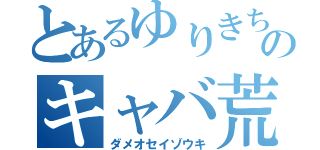 とあるゆりきちの
キャバ荒
ダメオセイゾウキ